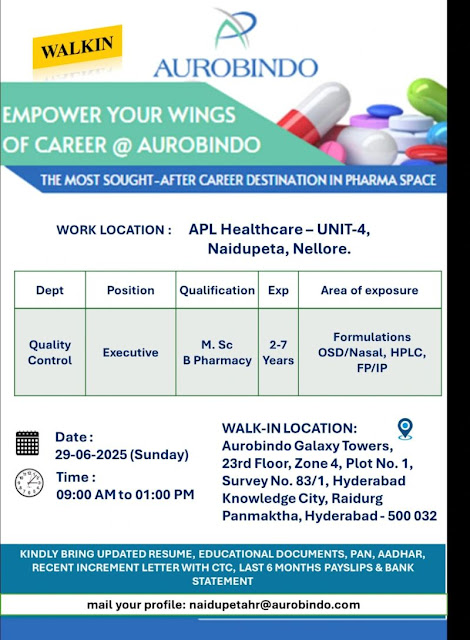 WALKIN

AUROBINDO

EMPOWER YOUR WINGS OF CAREER @ AUROBINDO

THE MOST SOUGHT-AFTER CAREER DESTINATION IN PHARMA SPACE

WORK LOCATION : APL Healthcare – UNIT-4, Naidupeta, Nellore.

| Dept | Position | Qualification | Exp | Area of exposure |
|---|---|---|---|---|
| Quality Control | Executive | M. Sc B Pharmacy | 2-7 Years | Formulations OSD/Nasal, HPLC, FP/IP |

Date : 29-06-2025 (Sunday)

Time : 09:00 AM to 01:00 PM

WALK-IN LOCATION: Aurobindo Galaxy Towers, 23rd Floor, Zone 4, Plot No. 1, Survey No. 83/1, Hyderabad Knowledge City, Raidurg Panmaktha, Hyderabad - 500 032

KINDLY BRING UPDATED RESUME, EDUCATIONAL DOCUMENTS, PAN, AADHAR, RECENT INCREMENT LETTER WITH CTC, LAST 6 MONTHS PAYSLIPS & BANK STATEMENT

mail your profile: naidupetahr@aurobindo.com